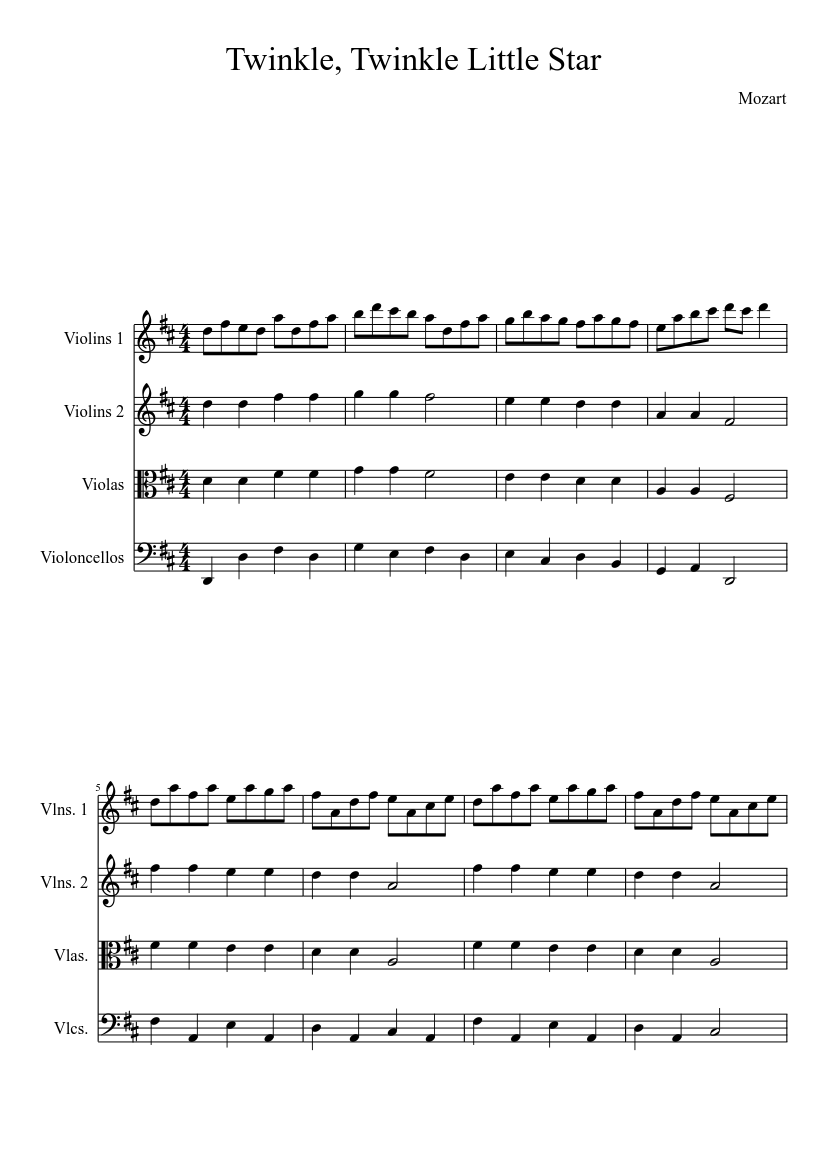 Twinkle, Twinkle Little Star

Mozart

Violins 1

Violins 2

Violas

Violoncellos

5

Vlns. 1

Vlns. 2

Vlas.

Vlcs.